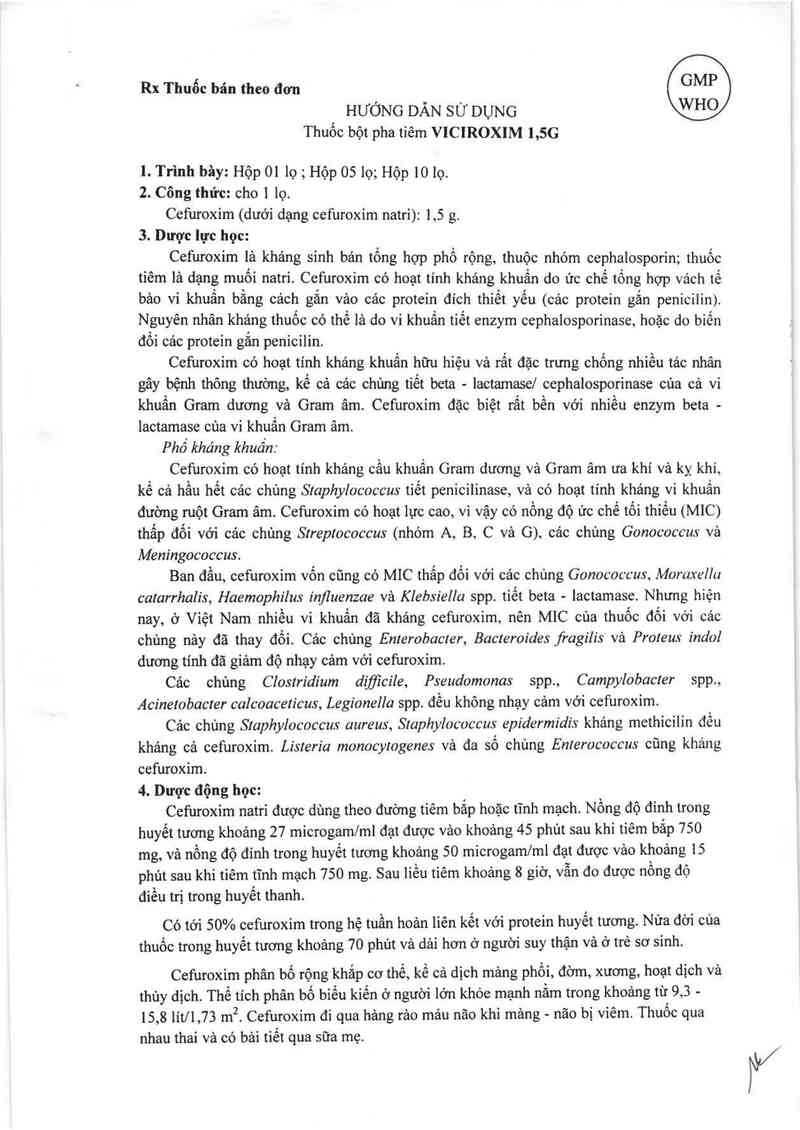 Rx Thuốc bán theo đơn

GMP
WHO

HƯỚNG DẪN SỬ DỤNG
Thuốc bột pha tiêm VICIROXIM 1,5G

1. Trình bày: Hộp 01 lọ ; Hộp 05 lọ; Hộp 10 lọ.
2. Công thức: cho 1 lọ.
Cefuroxim (dưới dạng cefuroxim natri): 1,5 g.
3. Dược lực học:
Cefuroxim là kháng sinh bán tổng hợp phổ rộng, thuộc nhóm cephalosporin; thuốc tiêm là dạng muối natri. Cefuroxim có hoạt tính kháng khuẩn do ức chế tổng hợp vách tế bào vi khuẩn bằng cách gắn vào các protein đích thiết yếu (các protein gắn penicilin). Nguyên nhân kháng thuốc có thể là do vi khuẩn tiết enzym cephalosporinase, hoặc do biến đổi các protein gắn penicilin.
Cefuroxim có hoạt tính kháng khuẩn hữu hiệu và rất đặc trưng chống nhiều tác nhân gây bệnh thông thường, kể cả các chủng tiết beta - lactamase/ cephalosporinase của cả vi khuẩn Gram dương và Gram âm. Cefuroxim đặc biệt rất bền với nhiều enzym beta - lactamase của vi khuẩn Gram âm.
Phổ kháng khuẩn:
Cefuroxim có hoạt tính kháng cầu khuẩn Gram dương và Gram âm ưa khí và kỵ khí, kể cả hầu hết các chủng Staphylococcus tiết penicilinase, và có hoạt tính kháng vi khuẩn đường ruột Gram âm. Cefuroxim có hoạt lực cao, vì vậy có nồng độ ức chế tối thiểu (MIC) thấp đối với các chủng Streptococcus (nhóm A, B, C và G), các chủng Gonococcus và Meningococcus.
Ban đầu, cefuroxim vốn cũng có MIC thấp đối với các chủng Gonococcus, Moraxella catarrhalis, Haemophilus influenzae và Klebsiella spp. tiết beta - lactamase. Nhưng hiện nay, ở Việt Nam nhiều vi khuẩn đã kháng cefuroxim, nên MIC của thuốc đối với các chủng này đã thay đổi. Các chủng Enterobacter, Bacteroides fragilis và Proteus indol dương tính đã giảm độ nhạy cảm với cefuroxim.
Các chủng Clostridium difficile, Pseudomonas spp., Campylobacter spp., Acinetobacter calcoaceticus, Legionella spp. đều không nhạy cảm với cefuroxim.
Các chủng Staphylococcus aureus, Staphylococcus epidermidis kháng methicilin đều kháng cả cefuroxim. Listeria monocytogenes và đa số chủng Enterococcus cũng kháng cefuroxim.
4. Dược động học:
Cefuroxim natri được dùng theo đường tiêm bắp hoặc tĩnh mạch. Nồng độ đỉnh trong huyết tương khoảng 27 microgam/ml đạt được vào khoảng 45 phút sau khi tiêm bắp 750 mg, và nồng độ đỉnh trong huyết tương khoảng 50 microgam/ml đạt được vào khoảng 15 phút sau khi tiêm tĩnh mạch 750 mg. Sau liều tiêm khoảng 8 giờ, vẫn đo được nồng độ điều trị trong huyết thanh.

Có tới 50% cefuroxim trong hệ tuần hoàn liên kết với protein huyết tương. Nửa đời của thuốc trong huyết tương khoảng 70 phút và dài hơn ở người suy thận và ở trẻ sơ sinh.

Cefuroxim phân bố rộng khắp cơ thể, kể cả dịch màng phổi, đờm, xương, hoạt dịch và thủy dịch. Thể tích phân bố biểu kiến ở người lớn khỏe mạnh nằm trong khoảng từ 9,3 - 15,8 lít/1,73 $m^2$. Cefuroxim đi qua hàng rào máu não khi màng - não bị viêm. Thuốc qua nhau thai và có bài tiết qua sữa mẹ.